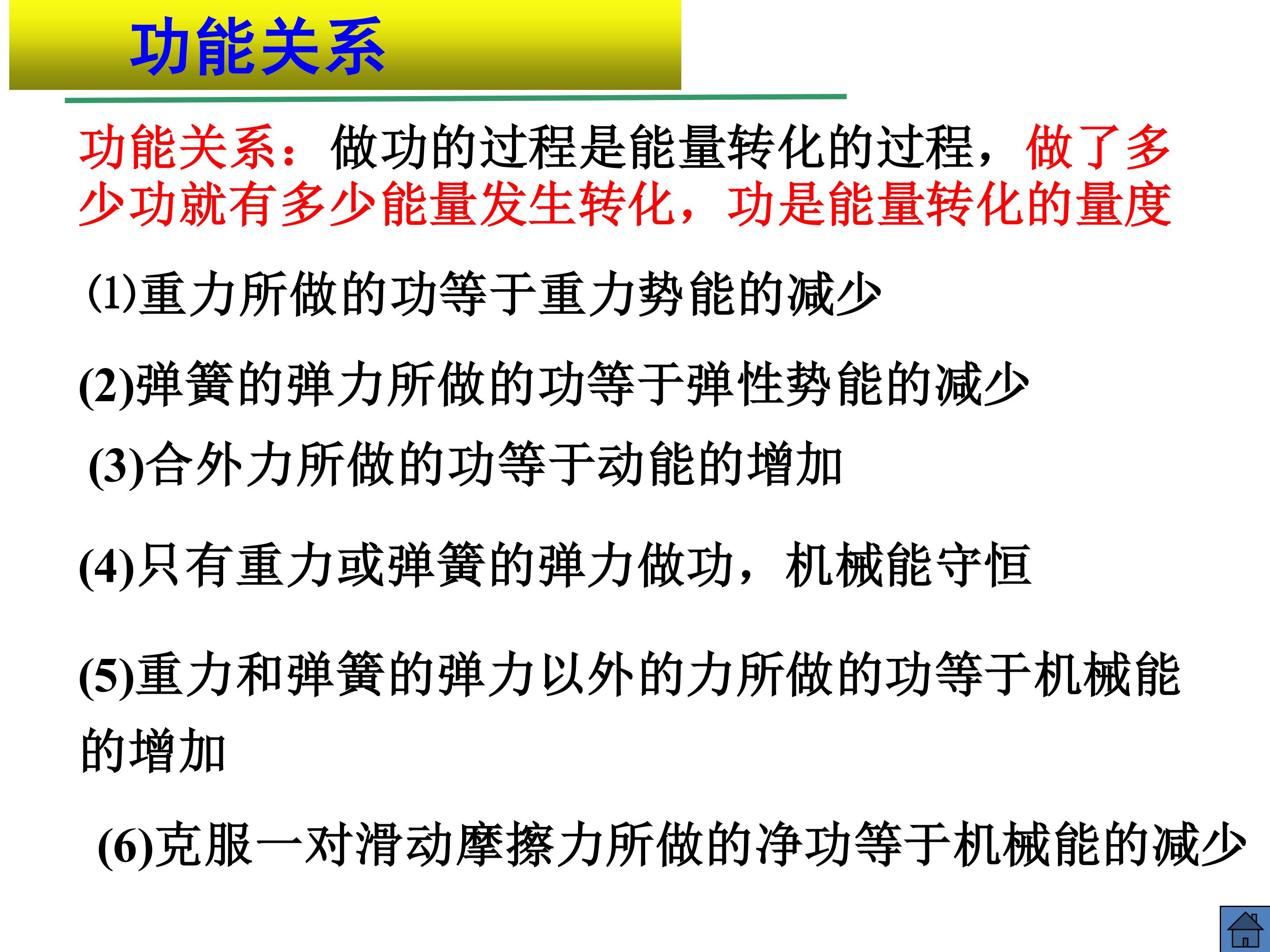 功能关系

功能关系：做功的过程是能量转化的过程，做了多少功就有多少能量发生转化，功是能量转化的量度

(1)重力所做的功等于重力势能的减少

(2)弹簧的弹力所做的功等于弹性势能的减少

(3)合外力所做的功等于动能的增加

(4)只有重力或弹簧的弹力做功，机械能守恒

(5)重力和弹簧的弹力以外的力所做的功等于机械能的增加

(6)克服一对滑动摩擦力所做的净功等于机械能的减少